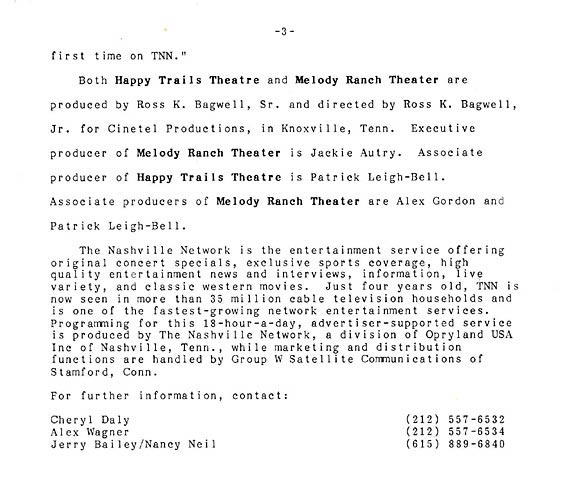 -3-

first time on TNN."

Both Happy Trails Theatre and Melody Ranch Theater are produced by Ross K. Bagwell, Sr. and directed by Ross K. Bagwell, Jr. for Cinetel Productions, in Knoxville, Tenn. Executive producer of Melody Ranch Theater is Jackie Autry. Associate producer of Happy Trails Theatre is Patrick Leigh-Bell. Associate producers of Melody Ranch Theater are Alex Gordon and Patrick Leigh-Bell.

The Nashville Network is the entertainment service offering original concert specials, exclusive sports coverage, high quality entertainment news and interviews, information, live variety, and classic western movies. Just four years old, TNN is now seen in more than 35 million cable television households and is one of the fastest-growing network entertainment services. Programming for this 18-hour-a-day, advertiser-supported service is produced by The Nashville Network, a division of Opryland USA Inc of Nashville, Tenn., while marketing and distribution functions are handled by Group W Satellite Communications of Stamford, Conn.

For further information, contact:

Cheryl Daly (212) 557-6532
Alex Wagner (212) 557-6534
Jerry Bailey/Nancy Neil (615) 889-6840